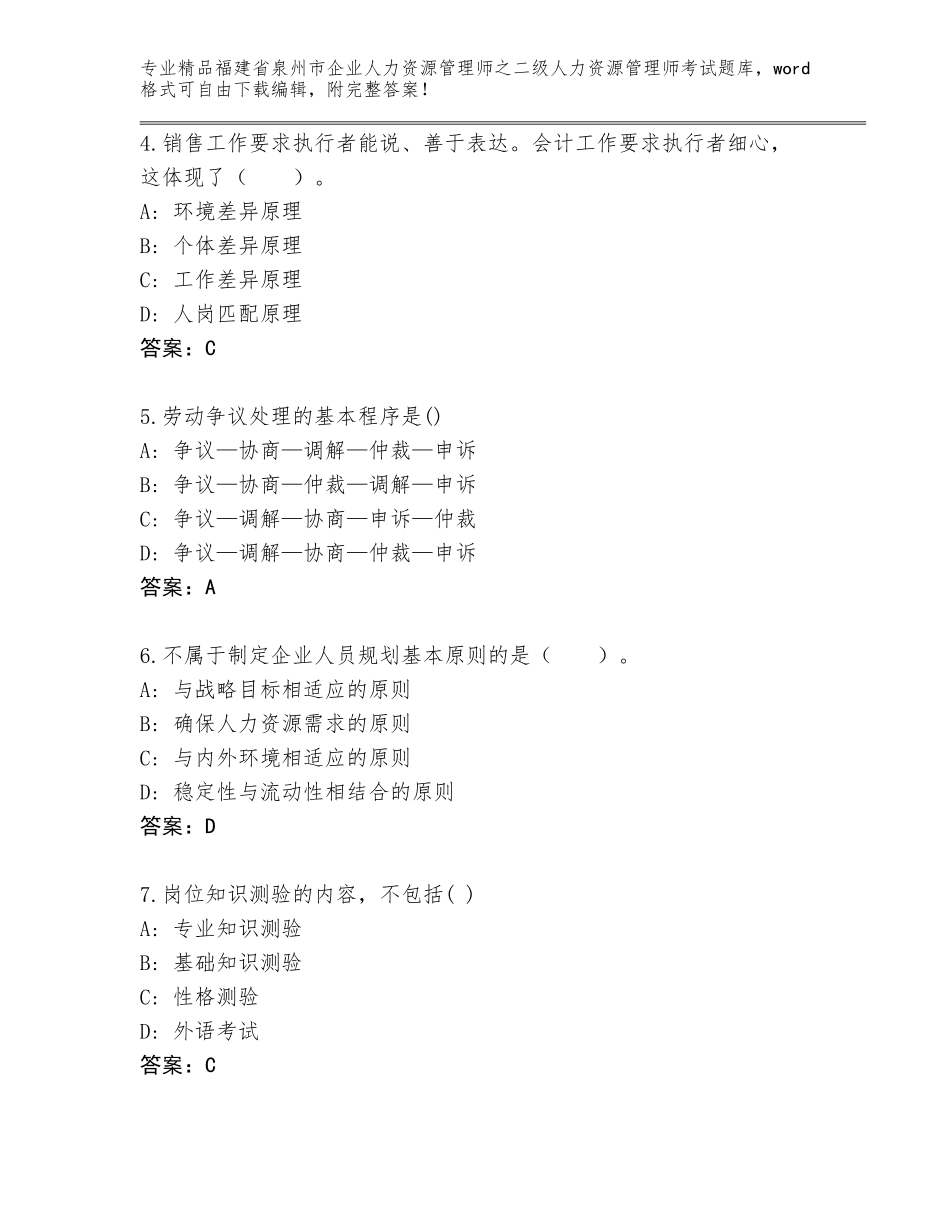 专业精品福建省泉州市企业人力资源管理师之二级人力资源管理师考试题库，word格式可自由下载编辑，附完整答案！

4.销售工作要求执行者能说、善于表达。会计工作要求执行者细心，这体现了（　　）。
A：环境差异原理
B：个体差异原理
C：工作差异原理
D：人岗匹配原理
答案：C

5.劳动争议处理的基本程序是()
A：争议—协商—调解—仲裁—申诉
B：争议—协商—仲裁—调解—申诉
C：争议—调解—协商—申诉—仲裁
D：争议—调解—协商—仲裁—申诉
答案：A

6.不属于制定企业人员规划基本原则的是（　　）。
A：与战略目标相适应的原则
B：确保人力资源需求的原则
C：与内外环境相适应的原则
D：稳定性与流动性相结合的原则
答案：D

7.岗位知识测验的内容，不包括( )
A：专业知识测验
B：基础知识测验
C：性格测验
D：外语考试
答案：C